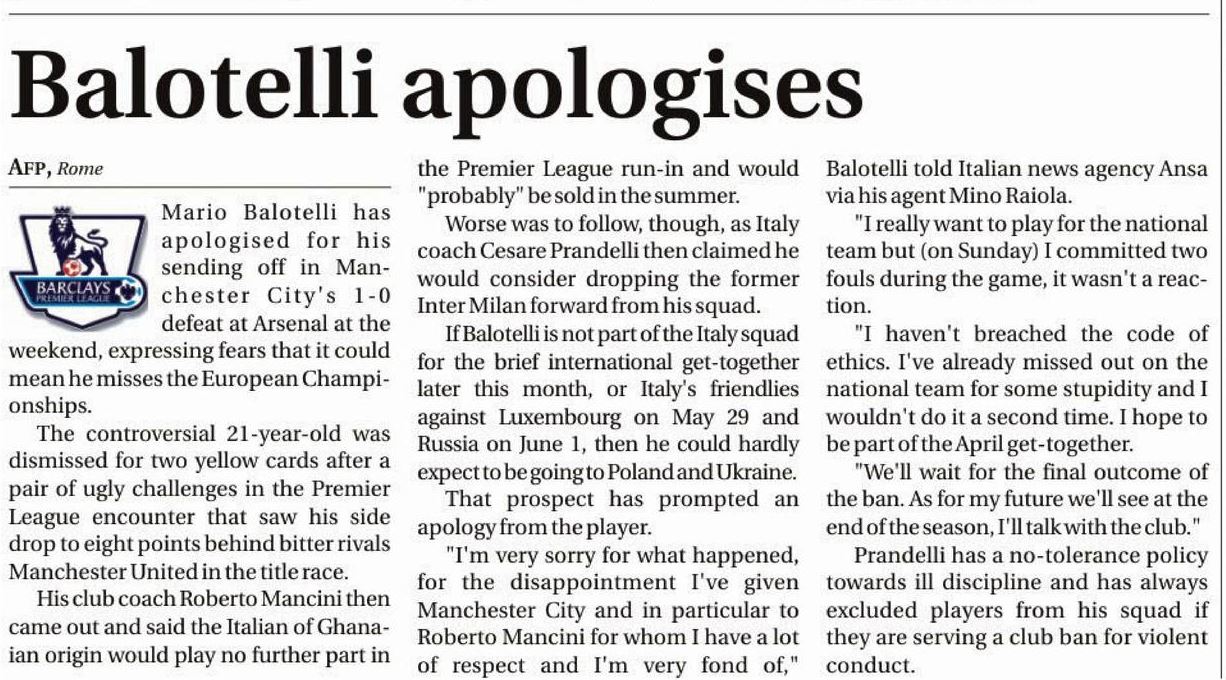 Balotelli apologises

AFP, Rome

BARCLAYS PREMIER LEAGUE

Mario Balotelli has apologised for his sending off in Manchester City's 1-0 defeat at Arsenal at the weekend, expressing fears that it could mean he misses the European Championships.

The controversial 21-year-old was dismissed for two yellow cards after a pair of ugly challenges in the Premier League encounter that saw his side drop to eight points behind bitter rivals Manchester United in the title race.

His club coach Roberto Mancini then came out and said the Italian of Ghanaian origin would play no further part in the Premier League run-in and would "probably" be sold in the summer.

Worse was to follow, though, as Italy coach Cesare Prandelli then claimed he would consider dropping the former Inter Milan forward from his squad.

If Balotelli is not part of the Italy squad for the brief international get-together later this month, or Italy's friendlies against Luxembourg on May 29 and Russia on June 1, then he could hardly expect to be going to Poland and Ukraine.

That prospect has prompted an apology from the player.

"I'm very sorry for what happened, for the disappointment I've given Manchester City and in particular to Roberto Mancini for whom I have a lot of respect and I'm very fond of," Balotelli told Italian news agency Ansa via his agent Mino Raiola.

"I really want to play for the national team but (on Sunday) I committed two fouls during the game, it wasn't a reaction.

"I haven't breached the code of ethics. I've already missed out on the national team for some stupidity and I wouldn't do it a second time. I hope to be part of the April get-together.

"We'll wait for the final outcome of the ban. As for my future we'll see at the end of the season, I'll talk with the club."

Prandelli has a no-tolerance policy towards ill discipline and has always excluded players from his squad if they are serving a club ban for violent conduct.